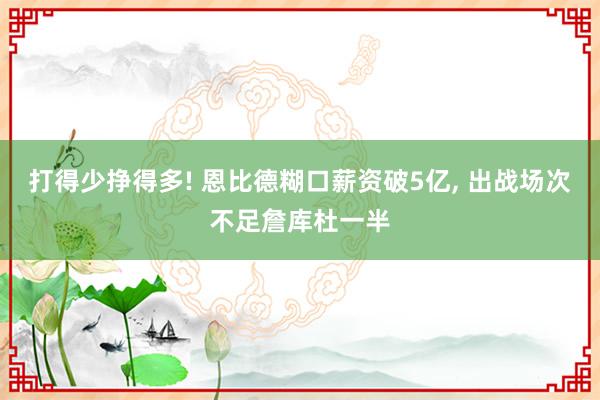 打得少挣得多! 恩比德糊口薪资破5亿, 出战场次不足詹库杜一半